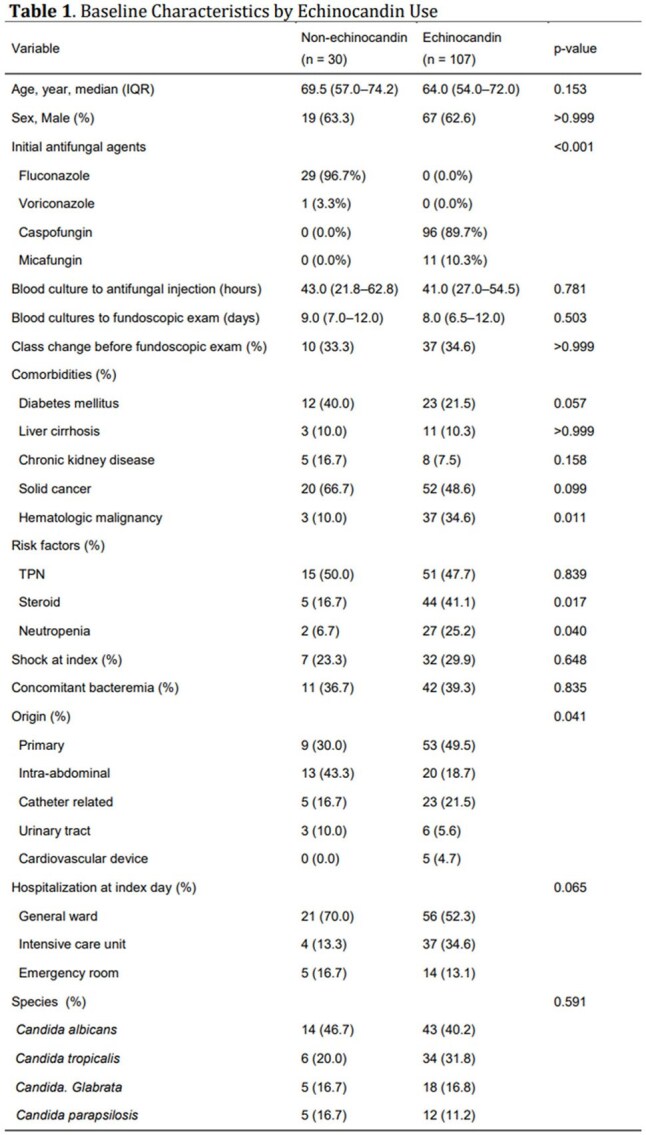 Table 1. Baseline Characteristics by Echinocandin Use

| Variable | Non-echinocandin (n = 30) | Echinocandin (n = 107) | p-value |
|---|---|---|---|
| Age, year, median (IQR) | 69.5 (57.0–74.2) | 64.0 (54.0–72.0) | 0.153 |
| Sex, Male (%) | 19 (63.3) | 67 (62.6) | >0.999 |
| Initial antifungal agents | | | <0.001 |
| Fluconazole | 29 (96.7%) | 0 (0.0%) | |
| Voriconazole | 1 (3.3%) | 0 (0.0%) | |
| Caspofungin | 0 (0.0%) | 96 (89.7%) | |
| Micafungin | 0 (0.0%) | 11 (10.3%) | |
| Blood culture to antifungal injection (hours) | 43.0 (21.8–62.8) | 41.0 (27.0–54.5) | 0.781 |
| Blood cultures to fundoscopic exam (days) | 9.0 (7.0–12.0) | 8.0 (6.5–12.0) | 0.503 |
| Class change before fundoscopic exam (%) | 10 (33.3) | 37 (34.6) | >0.999 |
| Comorbidities (%) | | | |
| Diabetes mellitus | 12 (40.0) | 23 (21.5) | 0.057 |
| Liver cirrhosis | 3 (10.0) | 11 (10.3) | >0.999 |
| Chronic kidney disease | 5 (16.7) | 8 (7.5) | 0.158 |
| Solid cancer | 20 (66.7) | 52 (48.6) | 0.099 |
| Hematologic malignancy | 3 (10.0) | 37 (34.6) | 0.011 |
| Risk factors (%) | | | |
| TPN | 15 (50.0) | 51 (47.7) | 0.839 |
| Steroid | 5 (16.7) | 44 (41.1) | 0.017 |
| Neutropenia | 2 (6.7) | 27 (25.2) | 0.040 |
| Shock at index (%) | 7 (23.3) | 32 (29.9) | 0.648 |
| Concomitant bacteremia (%) | 11 (36.7) | 42 (39.3) | 0.835 |
| Origin (%) | | | 0.041 |
| Primary | 9 (30.0) | 53 (49.5) | |
| Intra-abdominal | 13 (43.3) | 20 (18.7) | |
| Catheter related | 5 (16.7) | 23 (21.5) | |
| Urinary tract | 3 (10.0) | 6 (5.6) | |
| Cardiovascular device | 0 (0.0) | 5 (4.7) | |
| Hospitalization at index day (%) | | | 0.065 |
| General ward | 21 (70.0) | 56 (52.3) | |
| Intensive care unit | 4 (13.3) | 37 (34.6) | |
| Emergency room | 5 (16.7) | 14 (13.1) | |
| Species (%) | | | 0.591 |
| Candida albicans | 14 (46.7) | 43 (40.2) | |
| Candida tropicalis | 6 (20.0) | 34 (31.8) | |
| Candida. Glabrata | 5 (16.7) | 18 (16.8) | |
| Candida parapsilosis | 5 (16.7) | 12 (11.2) | |